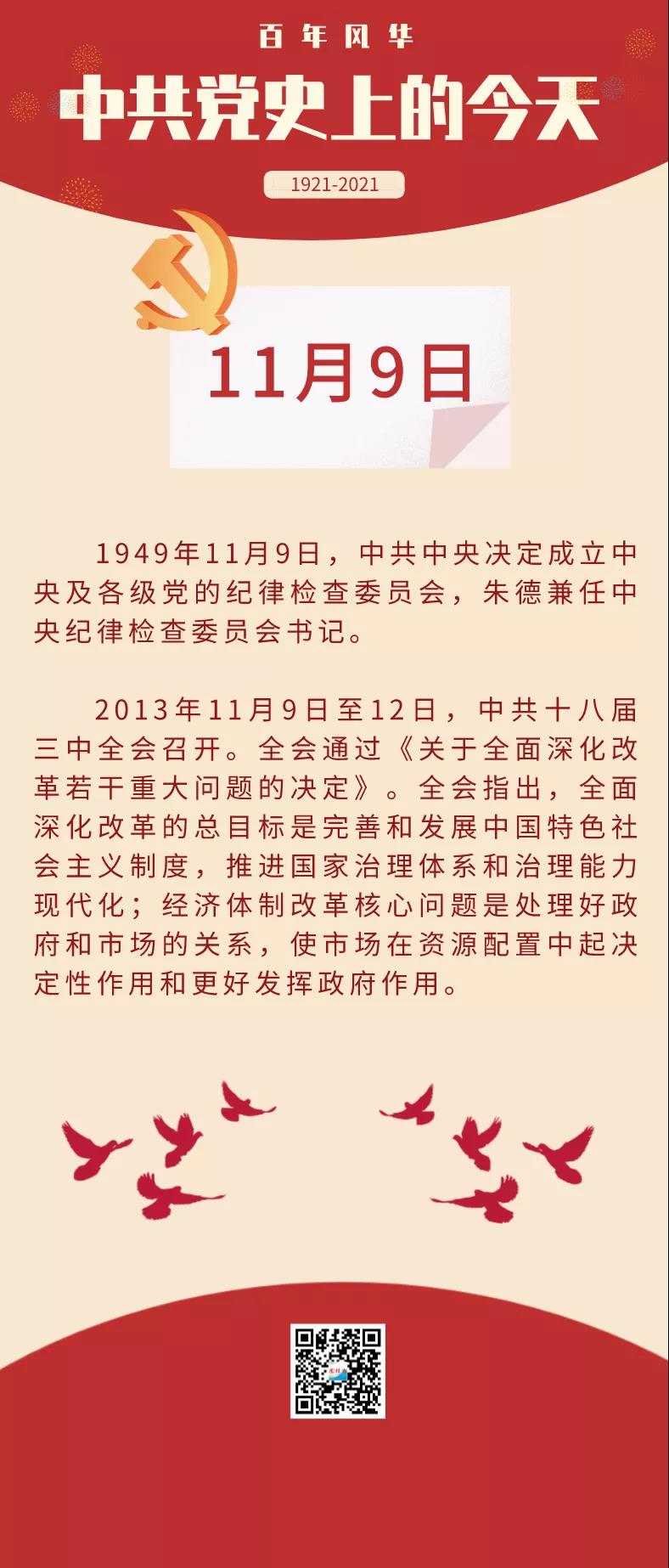 百年风华

中共党史上的今天

1921-2021

11月9日

1949年11月9日，中共中央决定成立中央及各级党的纪律检查委员会，朱德兼任中央纪律检查委员会书记。

2013年11月9日至12日，中共十八届三中全会召开。全会通过《关于全面深化改革若干重大问题的决定》。全会指出，全面深化改革的总目标是完善和发展中国特色社会主义制度，推进国家治理体系和治理能力现代化；经济体制改革核心问题是处理好政府和市场的关系，使市场在资源配置中起决定性作用和更好发挥政府作用。